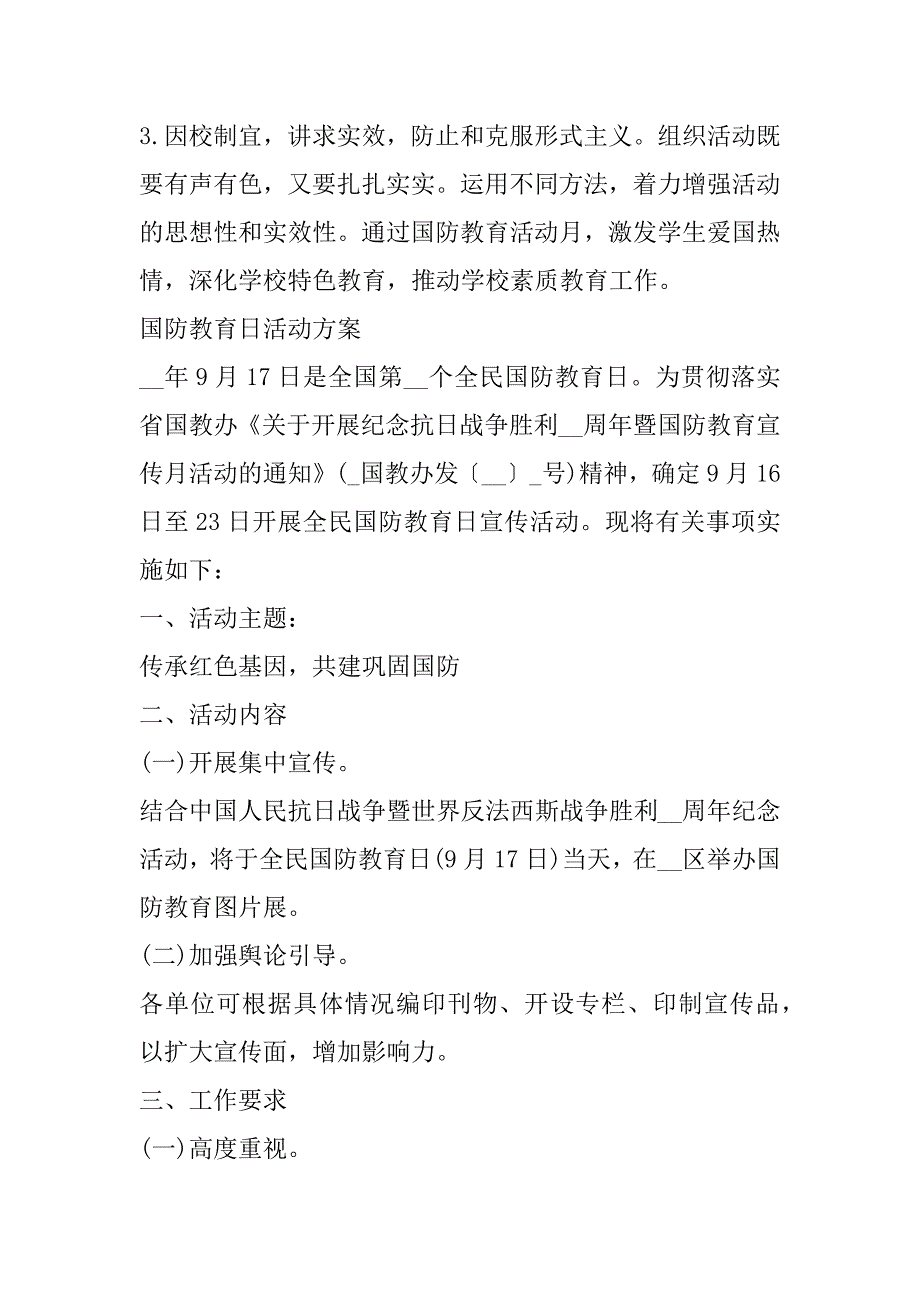 3.因校制宜，讲求实效，防止和克服形式主义。组织活动既要有声有色，又要扎扎实实。运用不同方法，着力增强活动的思想性和实效性。通过国防教育活动月，激发学生爱国热情，深化学校特色教育，推动学校素质教育工作。

国防教育日活动方案

__年9月17日是全国第__个全民国防教育日。为贯彻落实省国教办《关于开展纪念抗日战争胜利__周年暨国防教育宣传月活动的通知》(_国教办发〔__〕_号)精神，确定9月16日至23日开展全民国防教育日宣传活动。现将有关事项实施如下：

一、活动主题：

传承红色基因，共建巩固国防

二、活动内容

(一)开展集中宣传。

结合中国人民抗日战争暨世界反法西斯战争胜利__周年纪念活动，将于全民国防教育日(9月17日)当天，在__区举办国防教育图片展。

(二)加强舆论引导。

各单位可根据具体情况编印刊物、开设专栏、印制宣传品，以扩大宣传面，增加影响力。

三、工作要求

(一)高度重视。